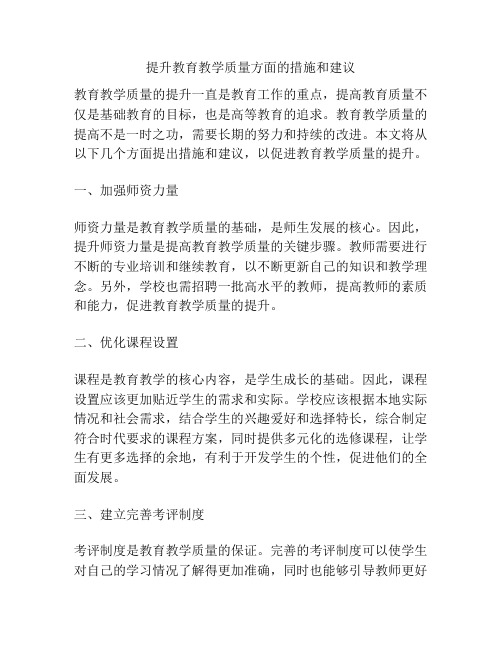 提升教育教学质量方面的措施和建议

教育教学质量的提升一直是教育工作的重点，提高教育质量不仅是基础教育的目标，也是高等教育的追求。教育教学质量的提高不是一时之功，需要长期的努力和持续的改进。本文将从以下几个方面提出措施和建议，以促进教育教学质量的提升。

一、加强师资力量

师资力量是教育教学质量的基础，是师生发展的核心。因此，提升师资力量是提高教育教学质量的关键步骤。教师需要进行不断的专业培训和继续教育，以不断更新自己的知识和教学理念。另外，学校也需招聘一批高水平的教师，提高教师的素质和能力，促进教育教学质量的提升。

二、优化课程设置

课程是教育教学的核心内容，是学生成长的基础。因此，课程设置应该更加贴近学生的需求和实际。学校应该根据本地实际情况和社会需求，结合学生的兴趣爱好和选择特长，综合制定符合时代要求的课程方案，同时提供多元化的选修课程，让学生有更多选择的余地，有利于开发学生的个性，促进他们的全面发展。

三、建立完善考评制度

考评制度是教育教学质量的保证。完善的考评制度可以使学生对自己的学习情况了解得更加准确，同时也能够引导教师更好